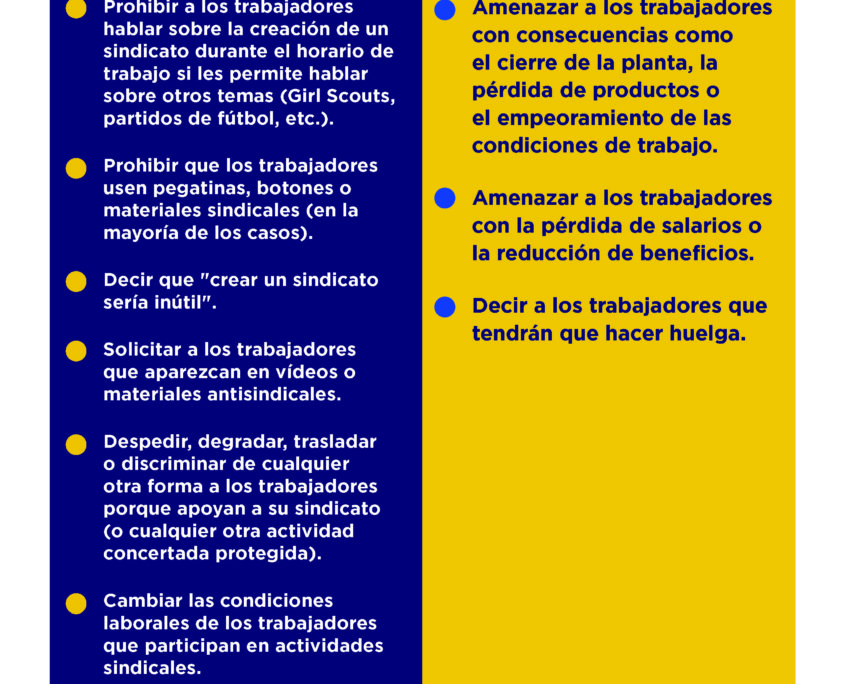 Prohibir a los trabajadores hablar sobre la creación de un sindicato durante el horario de trabajo si les permite hablar sobre otros temas (Girl Scouts, partidos de fútbol, etc.).

Prohibir que los trabajadores usen pegatinas, botones o materiales sindicales (en la mayoría de los casos).

Decir que "crear un sindicato sería inútil".

Solicitar a los trabajadores que aparezcan en vídeos o materiales antisindicales.

Despedir, degradar, trasladar o discriminar de cualquier otra forma a los trabajadores porque apoyan a su sindicato (o cualquier otra actividad concertada protegida).

Cambiar las condiciones laborales de los trabajadores que participan en actividades sindicales.

Amenazar a los trabajadores con consecuencias como el cierre de la planta, la pérdida de productos o el empeoramiento de las condiciones de trabajo.

Amenazar a los trabajadores con la pérdida de salarios o la reducción de beneficios.

Decir a los trabajadores que tendrán que hacer huelga.